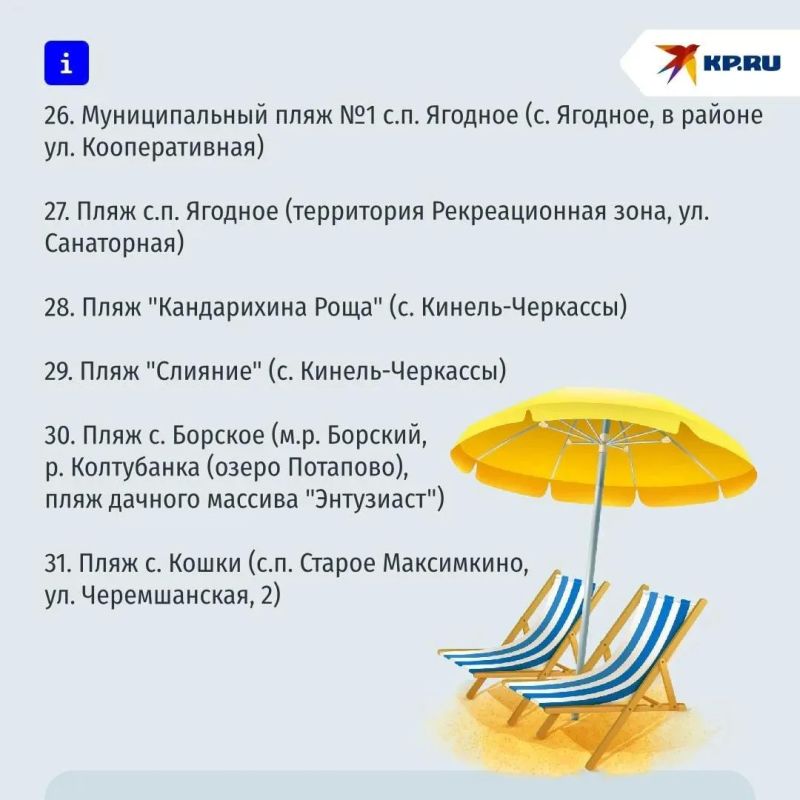 i

KP.RU

26. Муниципальный пляж №1 с.п. Ягодное (с. Ягодное, в районе ул. Кооперативная)

27. Пляж с.п. Ягодное (территория Рекреационная зона, ул. Санаторная)

28. Пляж "Кандарихина Роща" (с. Кинель-Черкассы)

29. Пляж "Слияние" (с. Кинель-Черкассы)

30. Пляж с. Борское (м.р. Борский, р. Колтубанка (озеро Потапово), пляж дачного массива "Энтузиаст")

31. Пляж с. Кошки (с.п. Старое Максимкино, ул. Черемшанская, 2)